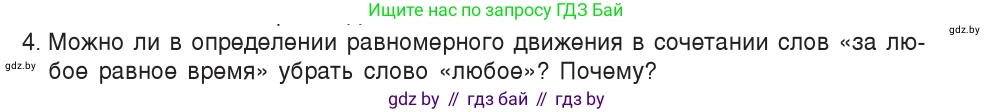 Ищите нас по запросу ГДЗ Бай

gdz.by

4. Можно ли в определении равномерного движения в сочетании слов «за любое равное время» убрать слово «любое»? Почему?

gdz.by

gdz by // гдз бай // гдз by